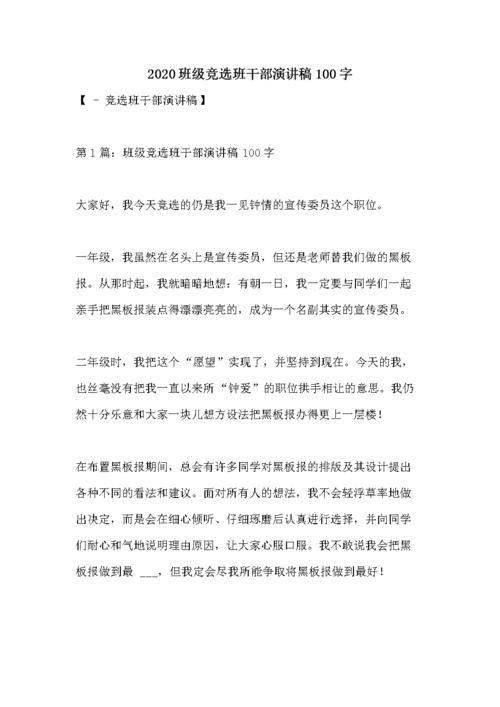 2020 班级竞选班干部演讲稿 100 字

【 - 竞选班干部演讲稿】

第 1 篇：班级竞选班干部演讲稿 100 字

大家好，我今天竞选的仍是我一见钟情的宣传委员这个职位。

一年级，我虽然在名头上是宣传委员，但还是老师替我们做的黑板报。从那时起，我就暗暗地想：有朝一日，我一定要与同学们一起亲手把黑板报装点得漂漂亮亮的，成为一个名副其实的宣传委员。

二年级时，我把这个“愿望”实现了，并坚持到现在。今天的我，也丝毫没有把我一直以来所“钟爱”的职位拱手相让的意思。我仍然十分乐意和大家一块儿想方设法把黑板报办得更上一层楼！

在布置黑板报期间，总会有许多同学对黑板报的排版及其设计提出各种不同的看法和建议。面对所有人的想法，我不会轻浮草率地做出决定，而是会在细心倾听、仔细琢磨后认真进行选择，并向同学们耐心和气地说明理由原因，让大家心服口服。我不敢说我会把黑板报做到最 ___，但我定会尽我所能争取将黑板报做到最好！